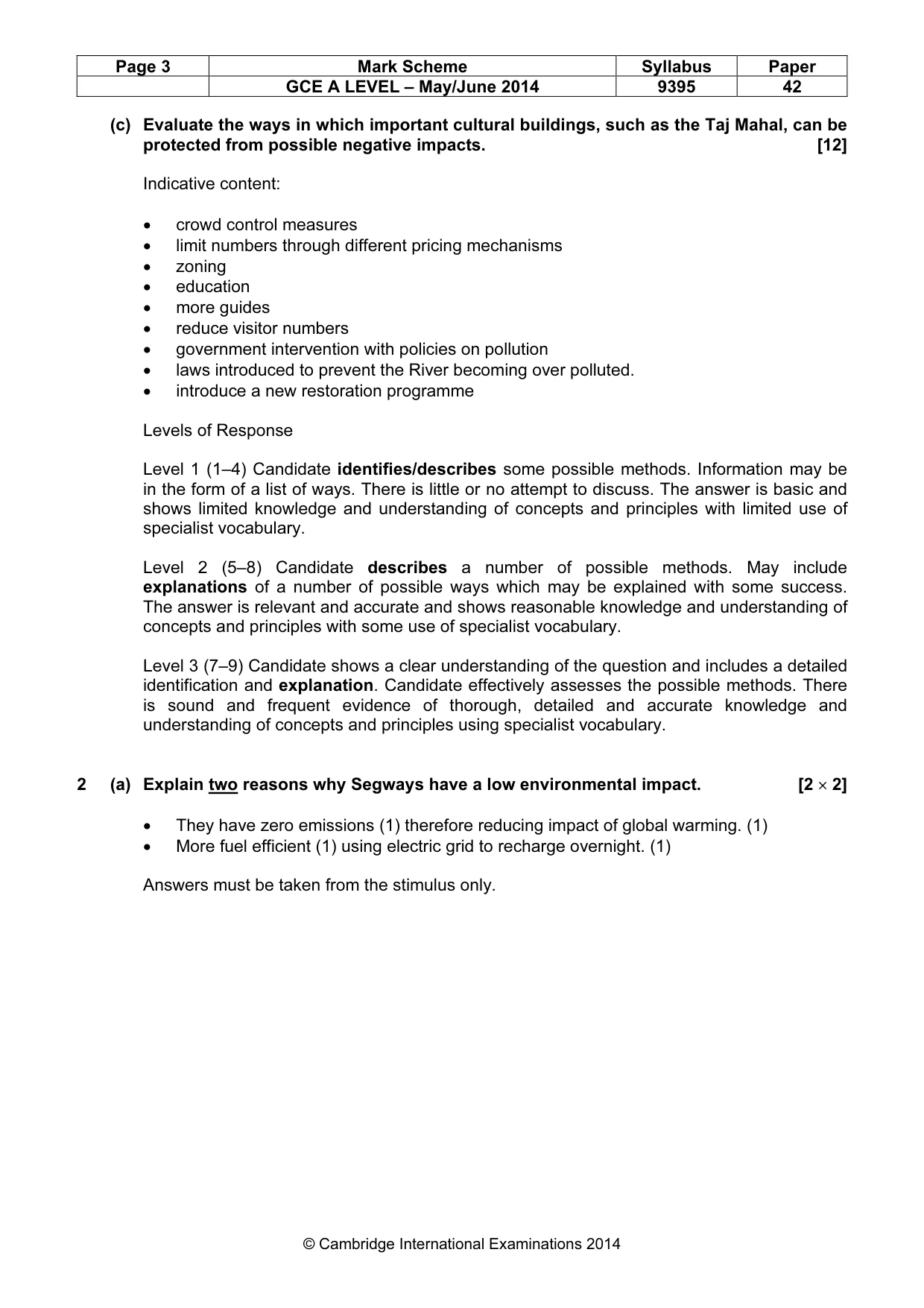 | Page 3 | Mark Scheme | Syllabus | Paper |
|---|---|---|---|
|  | GCE A LEVEL – May/June 2014 | 9395 | 42 |

(c) Evaluate the ways in which important cultural buildings, such as the Taj Mahal, can be protected from possible negative impacts. [12]

Indicative content:

• crowd control measures
• limit numbers through different pricing mechanisms
• zoning
• education
• more guides
• reduce visitor numbers
• government intervention with policies on pollution
• laws introduced to prevent the River becoming over polluted.
• introduce a new restoration programme

Levels of Response

Level 1 (1–4) Candidate identifies/describes some possible methods. Information may be in the form of a list of ways. There is little or no attempt to discuss. The answer is basic and shows limited knowledge and understanding of concepts and principles with limited use of specialist vocabulary.

Level 2 (5–8) Candidate describes a number of possible methods. May include explanations of a number of possible ways which may be explained with some success. The answer is relevant and accurate and shows reasonable knowledge and understanding of concepts and principles with some use of specialist vocabulary.

Level 3 (7–9) Candidate shows a clear understanding of the question and includes a detailed identification and explanation. Candidate effectively assesses the possible methods. There is sound and frequent evidence of thorough, detailed and accurate knowledge and understanding of concepts and principles using specialist vocabulary.

2 (a) Explain two reasons why Segways have a low environmental impact. [$2 \times 2$]

• They have zero emissions (1) therefore reducing impact of global warming. (1)
• More fuel efficient (1) using electric grid to recharge overnight. (1)

Answers must be taken from the stimulus only.

© Cambridge International Examinations 2014